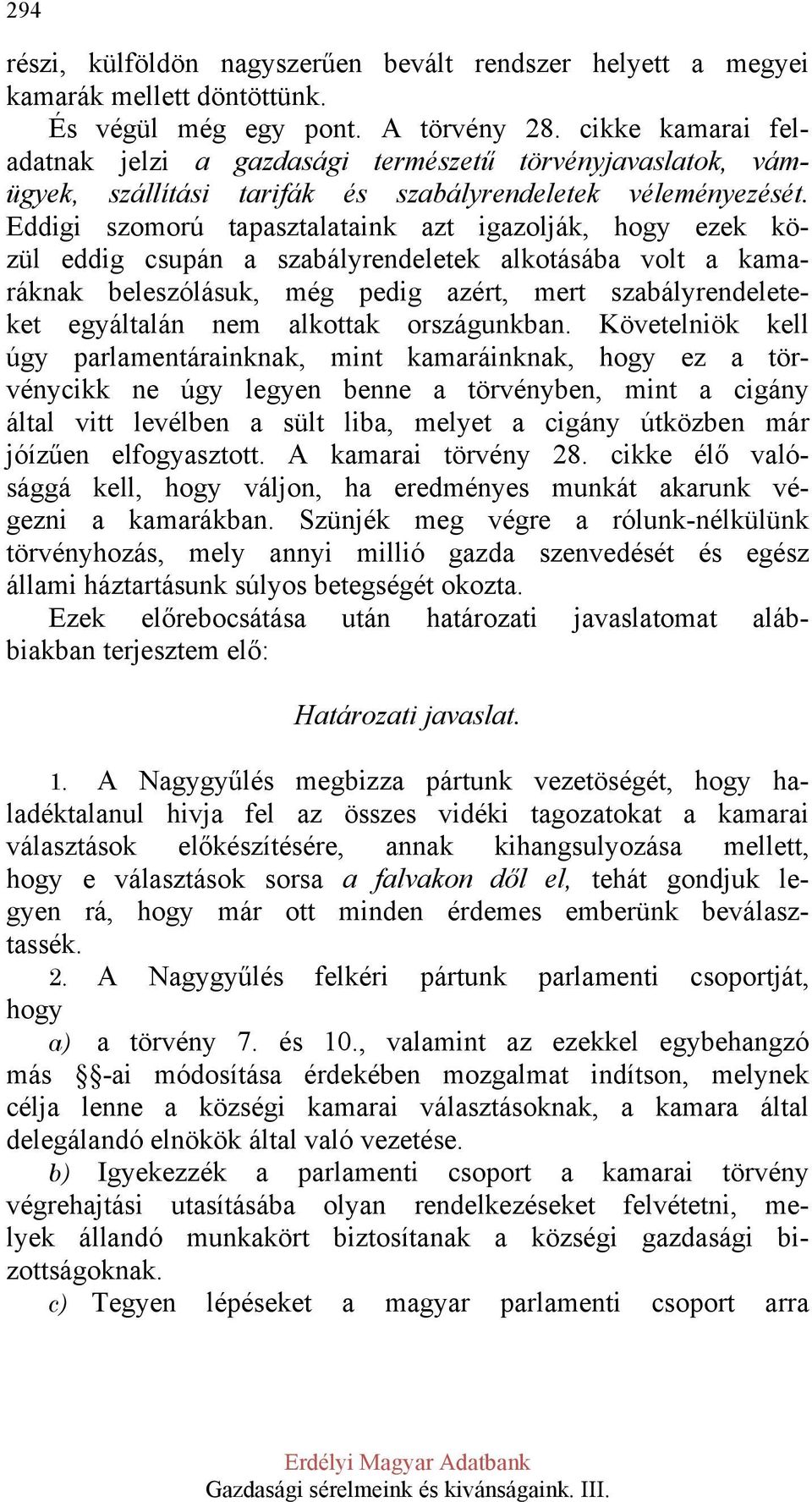 294

részi, külföldön nagyszerűen bevált rendszer helyett a megyei kamarák mellett döntöttünk.

És végül még egy pont. A törvény 28. cikke kamarai feladatnak jelzi a gazdasági természetű törvényjavaslatok, vámügyek, szállítási tarifák és szabályrendeletek véleményezését. Eddigi szomorú tapasztalataink azt igazolják, hogy ezek közül eddig csupán a szabályrendeletek alkotásába volt a kamaráknak beleszólásuk, még pedig azért, mert szabályrendeleteket egyáltalán nem alkottak országunkban. Követelniök kell úgy parlamentárainknak, mint kamaráinknak, hogy ez a törvénycikk ne úgy legyen benne a törvényben, mint a cigány által vitt levélben a sült liba, melyet a cigány útközben már jóízűen elfogyasztott. A kamarai törvény 28. cikke élő valósággá kell, hogy váljon, ha eredményes munkát akarunk végezni a kamarákban. Szünjék meg végre a rólunk-nélkülünk törvényhozás, mely annyi millió gazda szenvedését és egész állami háztartásunk súlyos betegségét okozta.

Ezek előrebocsátása után határozati javaslatomat alábbiakban terjesztem elő:

Határozati javaslat.

1. A Nagygyűlés megbizza pártunk vezetöségét, hogy haladéktalanul hivja fel az összes vidéki tagozatokat a kamarai választások előkészítésére, annak kihangsulyozása mellett, hogy e választások sorsa a falvakon dől el, tehát gondjuk legyen rá, hogy már ott minden érdemes emberünk beválasztassék.

2. A Nagygyűlés felkéri pártunk parlamenti csoportját, hogy

a) a törvény 7. és 10., valamint az ezekkel egybehangzó más §§-ai módosítása érdekében mozgalmat indítson, melynek célja lenne a községi kamarai választásoknak, a kamara által delegálandó elnökök által való vezetése.

b) Igyekezzék a parlamenti csoport a kamarai törvény végrehajtási utasításába olyan rendelkezéseket felvétetni, melyek állandó munkakört biztosítanak a községi gazdasági bizottságoknak.

c) Tegyen lépéseket a magyar parlamenti csoport arra

Erdélyi Magyar Adatbank
Gazdasági sérelmeink és kivánságaink. III.